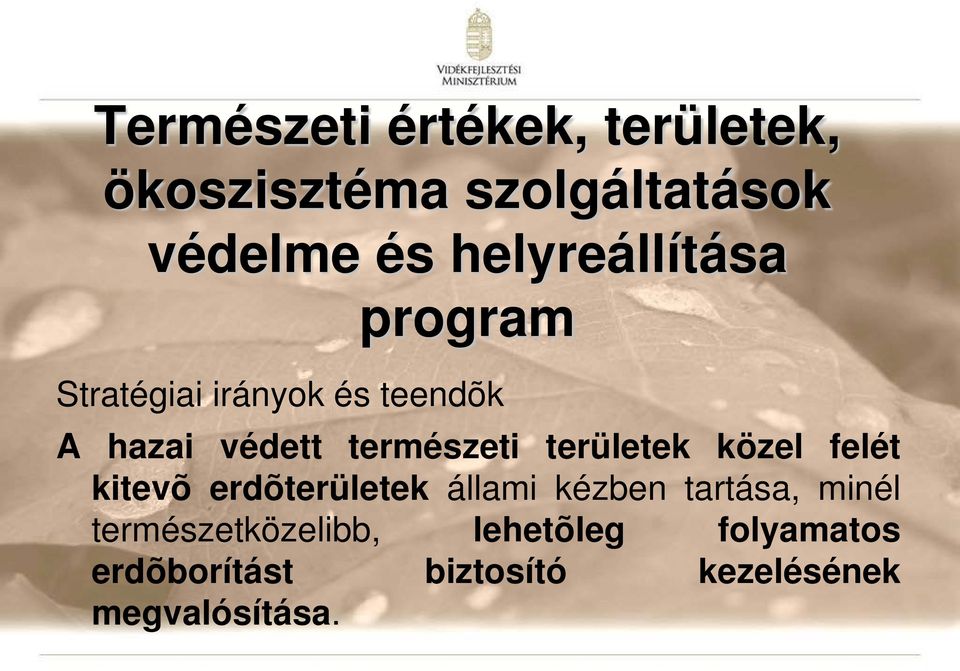 VIDÉKFEJLESZTÉSI MINISZTÉRIUM

Természeti értékek, területek, ökoszisztéma szolgáltatások védelme és helyreállítása program

Stratégiai irányok és teendõk

A hazai védett természeti területek közel felét kitevõ erdõterületek állami kézben tartása, minél természetközelibb, lehetõleg folyamatos erdõborítást biztosító kezelésének megvalósítása.